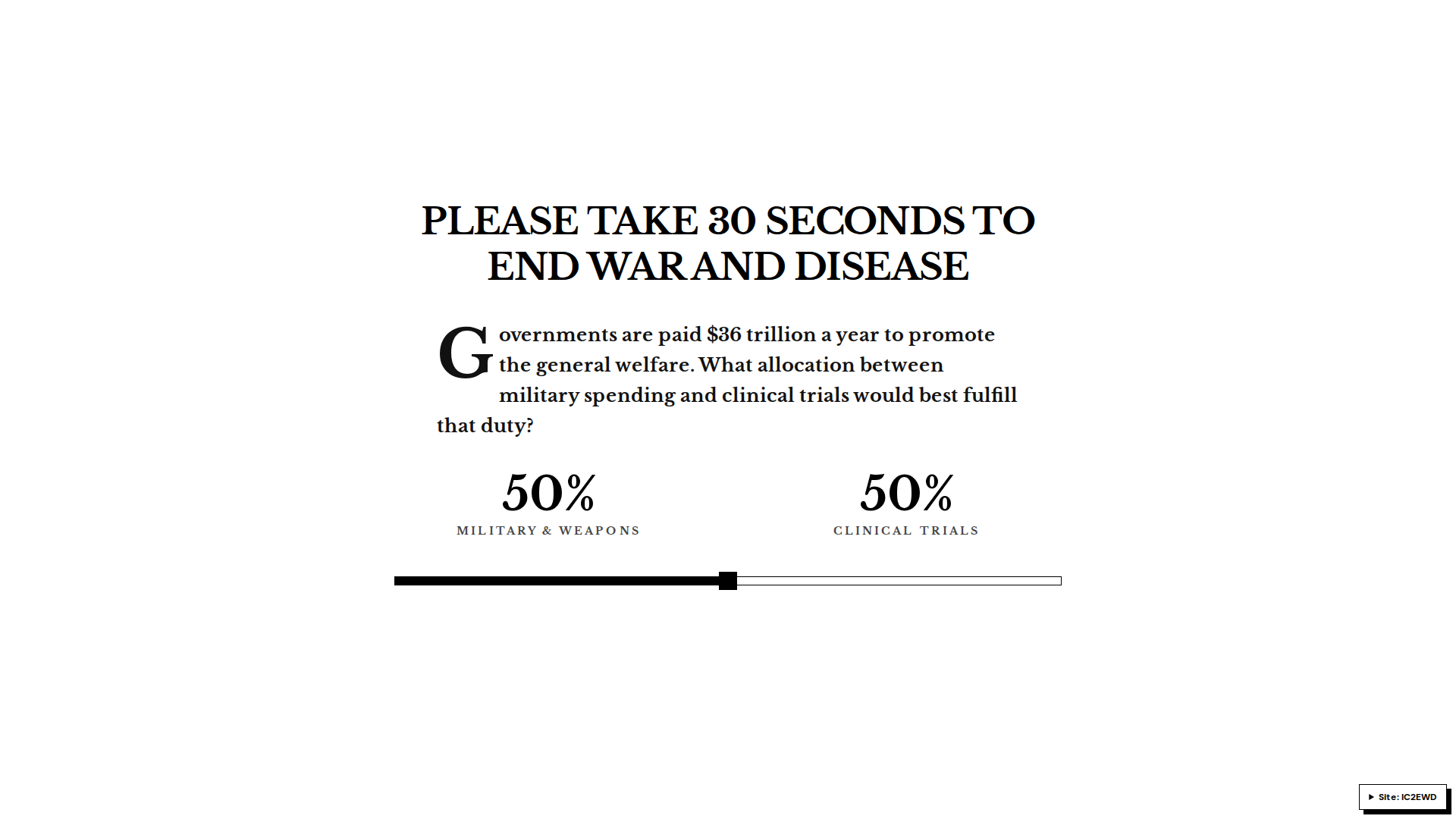 PLEASE TAKE 30 SECONDS TO END WAR AND DISEASE

Governments are paid $36 trillion a year to promote the general welfare. What allocation between military spending and clinical trials would best fulfill that duty?

50%
MILITARY & WEAPONS

50%
CLINICAL TRIALS

▶ Site: IC2EWD